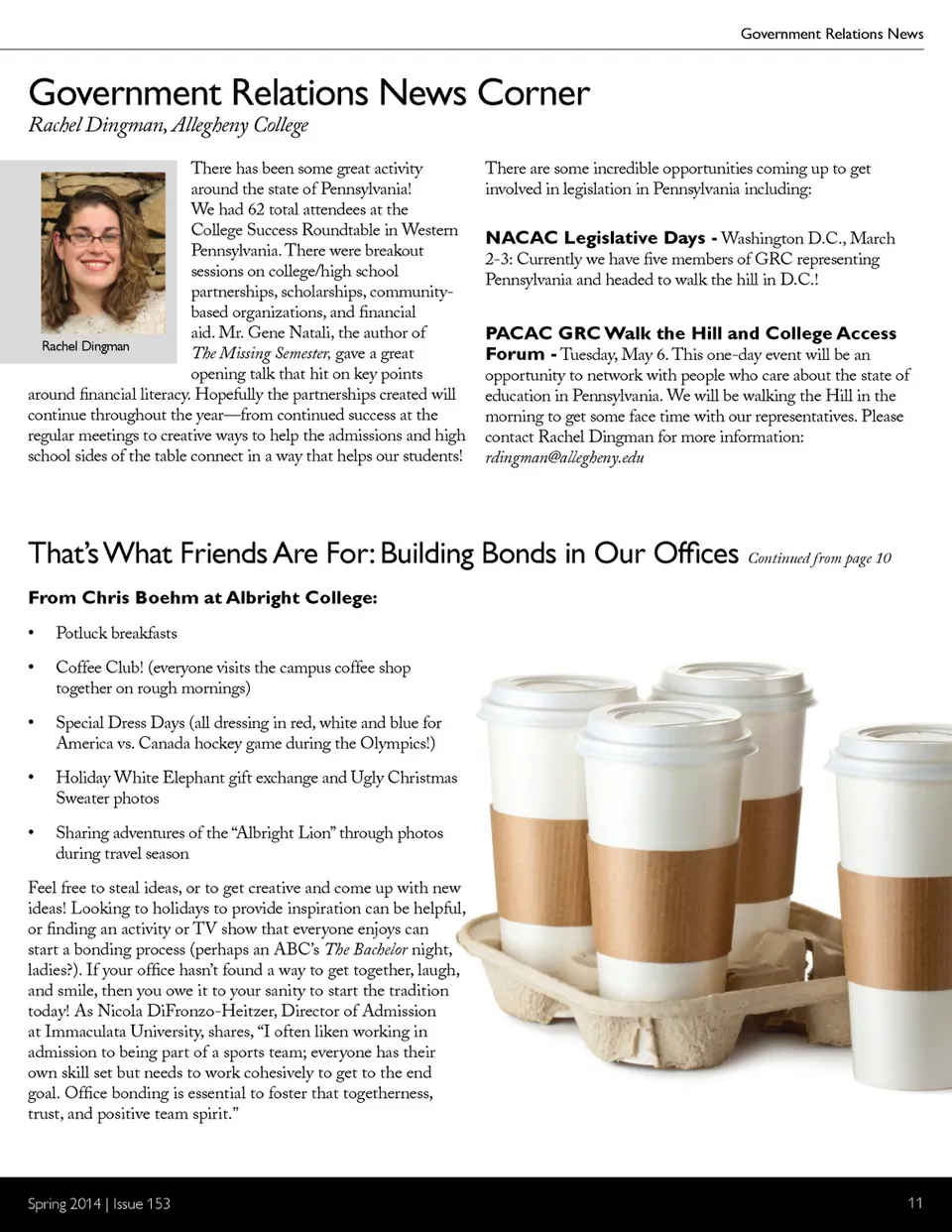 Government Relations News

Government Relations News Corner
Rachel Dingman, Allegheny College

Rachel Dingman

There has been some great activity around the state of Pennsylvania! We had 62 total attendees at the College Success Roundtable in Western Pennsylvania. There were breakout sessions on college/high school partnerships, scholarships, community-based organizations, and financial aid. Mr. Gene Natali, the author of The Missing Semester, gave a great opening talk that hit on key points around financial literacy. Hopefully the partnerships created will continue throughout the year—from continued success at the regular meetings to creative ways to help the admissions and high school sides of the table connect in a way that helps our students!

There are some incredible opportunities coming up to get involved in legislation in Pennsylvania including:

NACAC Legislative Days - Washington D.C., March 2-3: Currently we have five members of GRC representing Pennsylvania and headed to walk the hill in D.C.!

PACAC GRC Walk the Hill and College Access Forum - Tuesday, May 6. This one-day event will be an opportunity to network with people who care about the state of education in Pennsylvania. We will be walking the Hill in the morning to get some face time with our representatives. Please contact Rachel Dingman for more information: rdingman@allegheny.edu

That's What Friends Are For: Building Bonds in Our Offices Continued from page 10

From Chris Boehm at Albright College:

• Potluck breakfasts
• Coffee Club! (everyone visits the campus coffee shop together on rough mornings)
• Special Dress Days (all dressing in red, white and blue for America vs. Canada hockey game during the Olympics!)
• Holiday White Elephant gift exchange and Ugly Christmas Sweater photos
• Sharing adventures of the "Albright Lion" through photos during travel season

Feel free to steal ideas, or to get creative and come up with new ideas! Looking to holidays to provide inspiration can be helpful, or finding an activity or TV show that everyone enjoys can start a bonding process (perhaps an ABC's The Bachelor night, ladies?). If your office hasn't found a way to get together, laugh, and smile, then you owe it to your sanity to start the tradition today! As Nicola DiFronzo-Heitzer, Director of Admission at Immaculata University, shares, "I often liken working in admission to being part of a sports team; everyone has their own skill set but needs to work cohesively to get to the end goal. Office bonding is essential to foster that togetherness, trust, and positive team spirit."

Spring 2014 | Issue 153 11